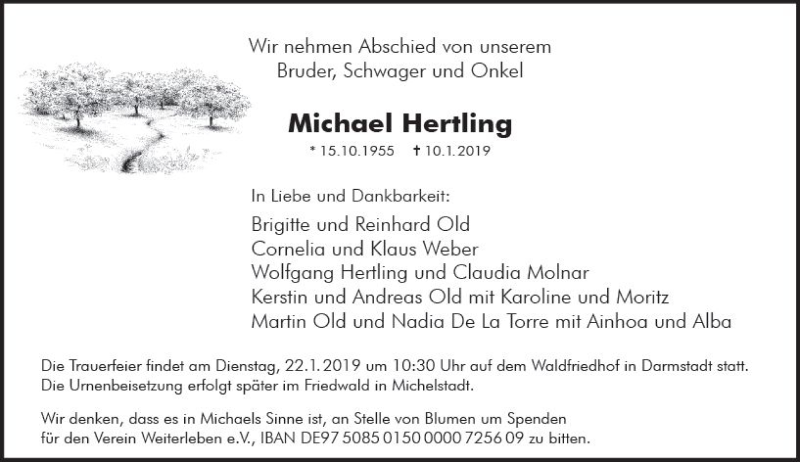 Wir nehmen Abschied von unserem
Bruder, Schwager und Onkel

Michael Hertling

* 15.10.1955 † 10.1.2019

In Liebe und Dankbarkeit:

Brigitte und Reinhard Old
Cornelia und Klaus Weber
Wolfgang Hertling und Claudia Molnar
Kerstin und Andreas Old mit Karoline und Moritz
Martin Old und Nadia De La Torre mit Ainhoa und Alba

Die Trauerfeier findet am Dienstag, 22.1.2019 um 10:30 Uhr auf dem Waldfriedhof in Darmstadt statt.
Die Urnenbeisetzung erfolgt später im Friedwald in Michelstadt.

Wir denken, dass es in Michaels Sinne ist, an Stelle von Blumen um Spenden
für den Verein Weiterleben e.V., IBAN DE97 5085 0150 0000 7256 09 zu bitten.